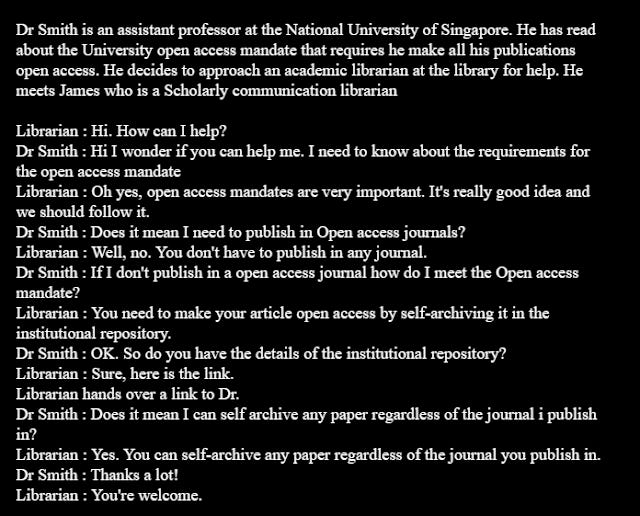 Dr Smith is an assistant professor at the National University of Singapore. He has read about the University open access mandate that requires he make all his publications open access. He decides to approach an academic librarian at the library for help. He meets James who is a Scholarly communication librarian

Librarian : Hi. How can I help?
Dr Smith : Hi I wonder if you can help me. I need to know about the requirements for the open access mandate
Librarian : Oh yes, open access mandates are very important. It's really good idea and we should follow it.
Dr Smith : Does it mean I need to publish in Open access journals?
Librarian : Well, no. You don't have to publish in any journal.
Dr Smith : If I don't publish in a open access journal how do I meet the Open access mandate?
Librarian : You need to make your article open access by self-archiving it in the institutional repository.
Dr Smith : OK. So do you have the details of the institutional repository?
Librarian : Sure, here is the link.
Librarian hands over a link to Dr.
Dr Smith : Does it mean I can self archive any paper regardless of the journal i publish in?
Librarian : Yes. You can self-archive any paper regardless of the journal you publish in.
Dr Smith : Thanks a lot!
Librarian : You're welcome.